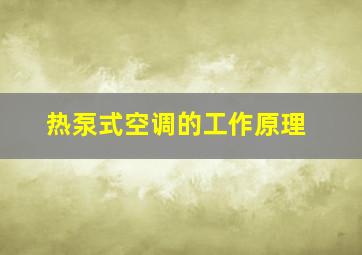 热泵式空调的工作原理